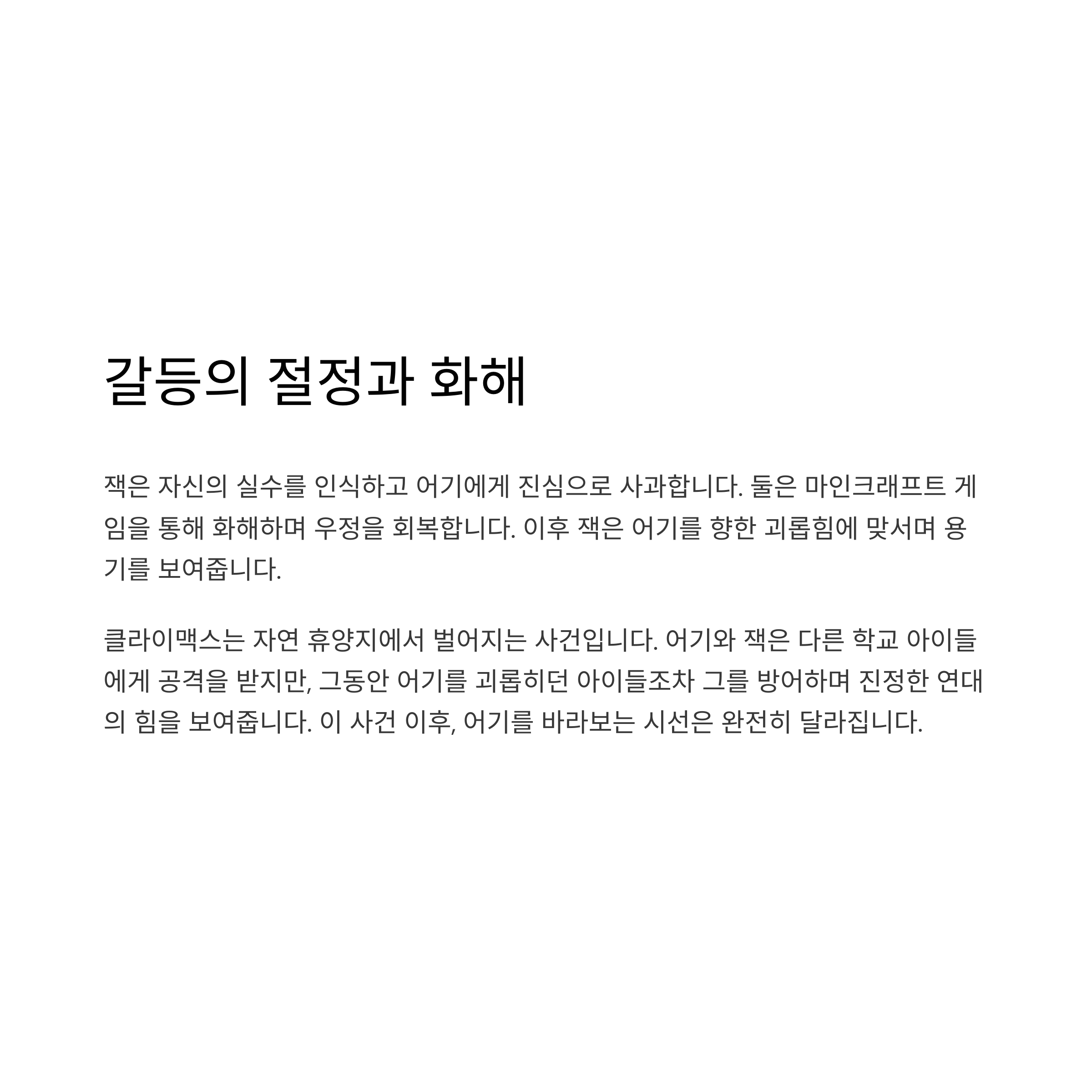 갈등의 절정과 화해

잭은 자신의 실수를 인식하고 어기에게 진심으로 사과합니다. 둘은 마인크래프트 게임을 통해 화해하며 우정을 회복합니다. 이후 잭은 어기를 향한 괴롭힘에 맞서며 용기를 보여줍니다.

클라이맥스는 자연 휴양지에서 벌어지는 사건입니다. 어기와 잭은 다른 학교 아이들에게 공격을 받지만, 그동안 어기를 괴롭히던 아이들조차 그를 방어하며 진정한 연대의 힘을 보여줍니다. 이 사건 이후, 어기를 바라보는 시선은 완전히 달라집니다.